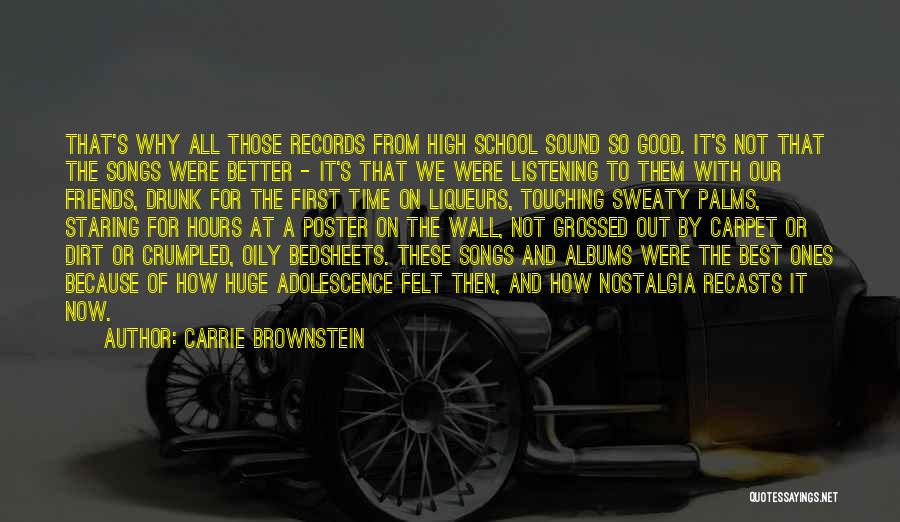 THAT'S WHY ALL THOSE RECORDS FROM HIGH SCHOOL SOUND SO GOOD. IT'S NOT THAT THE SONGS WERE BETTER - IT'S THAT WE WERE LISTENING TO THEM WITH OUR FRIENDS, DRUNK FOR THE FIRST TIME ON LIQUEURS, TOUCHING SWEATY PALMS, STARING FOR HOURS AT A POSTER ON THE WALL, NOT GROSSED OUT BY CARPET OR DIRT OR CRUMPLED, OILY BEDSHEETS. THESE SONGS AND ALBUMS WERE THE BEST ONES BECAUSE OF HOW HUGE ADOLESCENCE FELT THEN, AND HOW NOSTALGIA RECASTS IT NOW.

AUTHOR: CARRIE BROWNSTEIN

QUOTESSAYINGS.NET